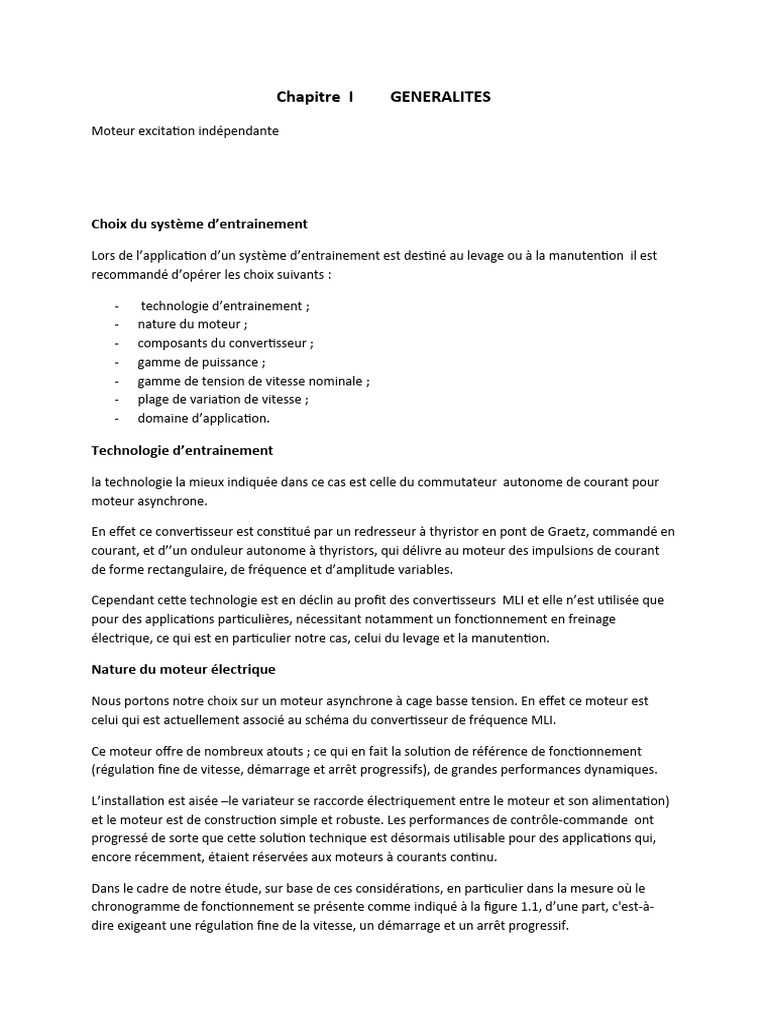 Chapitre I GENERALITES

Moteur excitation indépendante

Choix du système d'entrainement

Lors de l'application d'un système d'entrainement est destiné au levage ou à la manutention il est recommandé d'opérer les choix suivants :

- technologie d'entrainement ;
- nature du moteur ;
- composants du convertisseur ;
- gamme de puissance ;
- gamme de tension de vitesse nominale ;
- plage de variation de vitesse ;
- domaine d'application.

Technologie d'entrainement

la technologie la mieux indiquée dans ce cas est celle du commutateur autonome de courant pour moteur asynchrone.

En effet ce convertisseur est constitué par un redresseur à thyristor en pont de Graetz, commandé en courant, et d''un onduleur autonome à thyristors, qui délivre au moteur des impulsions de courant de forme rectangulaire, de fréquence et d'amplitude variables.

Cependant cette technologie est en déclin au profit des convertisseurs MLI et elle n'est utilisée que pour des applications particulières, nécessitant notamment un fonctionnement en freinage électrique, ce qui est en particulier notre cas, celui du levage et la manutention.

Nature du moteur électrique

Nous portons notre choix sur un moteur asynchrone à cage basse tension. En effet ce moteur est celui qui est actuellement associé au schéma du convertisseur de fréquence MLI.

Ce moteur offre de nombreux atouts ; ce qui en fait la solution de référence de fonctionnement (régulation fine de vitesse, démarrage et arrêt progressifs), de grandes performances dynamiques.

L'installation est aisée –le variateur se raccorde électriquement entre le moteur et son alimentation) et le moteur est de construction simple et robuste. Les performances de contrôle-commande ont progressé de sorte que cette solution technique est désormais utilisable pour des applications qui, encore récemment, étaient réservées aux moteurs à courants continu.

Dans le cadre de notre étude, sur base de ces considérations, en particulier dans la mesure où le chronogramme de fonctionnement se présente comme indiqué à la figure 1.1, d'une part, c'est-à-dire exigeant une régulation fine de la vitesse, un démarrage et un arrêt progressif.